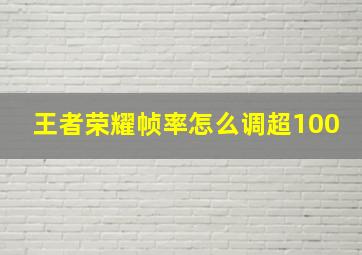 王者荣耀帧率怎么调超100